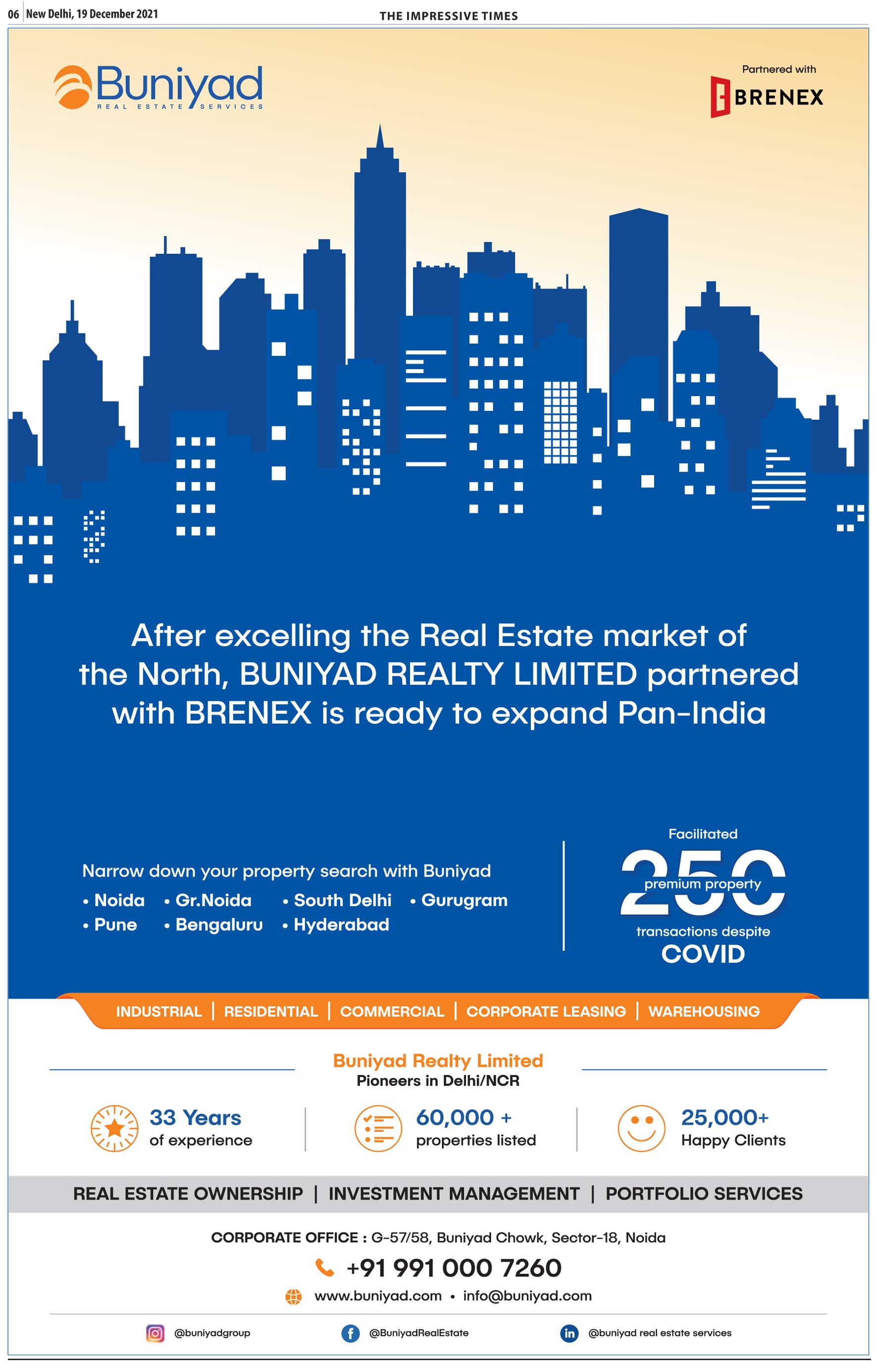 06 New Delhi, 19 December 2021

THE IMPRESSIVE TIMES

Buniyad
REAL ESTATE SERVICES

Partnered with
BRENEX

After excelling the Real Estate market of the North, BUNIYAD REALTY LIMITED partnered with BRENEX is ready to expand Pan-India

Narrow down your property search with Buniyad
• Noida • Gr.Noida • South Delhi • Gurugram
• Pune • Bengaluru • Hyderabad

Facilitated
250
premium property
transactions despite
COVID

INDUSTRIAL | RESIDENTIAL | COMMERCIAL | CORPORATE LEASING | WAREHOUSING

Buniyad Realty Limited
Pioneers in Delhi/NCR

33 Years
of experience

60,000 +
properties listed

25,000+
Happy Clients

REAL ESTATE OWNERSHIP | INVESTMENT MANAGEMENT | PORTFOLIO SERVICES

CORPORATE OFFICE : G-57/58, Buniyad Chowk, Sector-18, Noida

+91 991 000 7260

www.buniyad.com • info@buniyad.com

@buniyadgroup
@BuniyadRealEstate
@buniyad real estate services